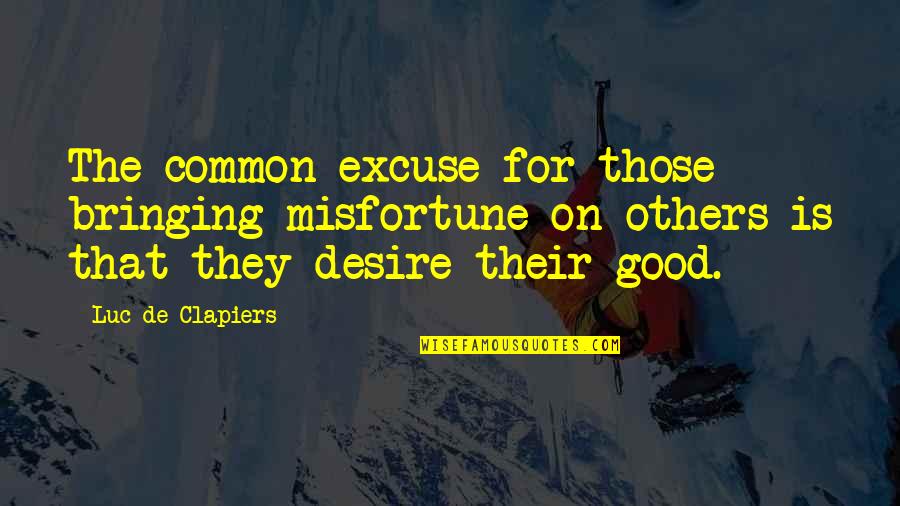 The common excuse for those bringing misfortune on others is that they desire their good.

Luc de Clapiers

WISEFAMOUSQUOTES.COM